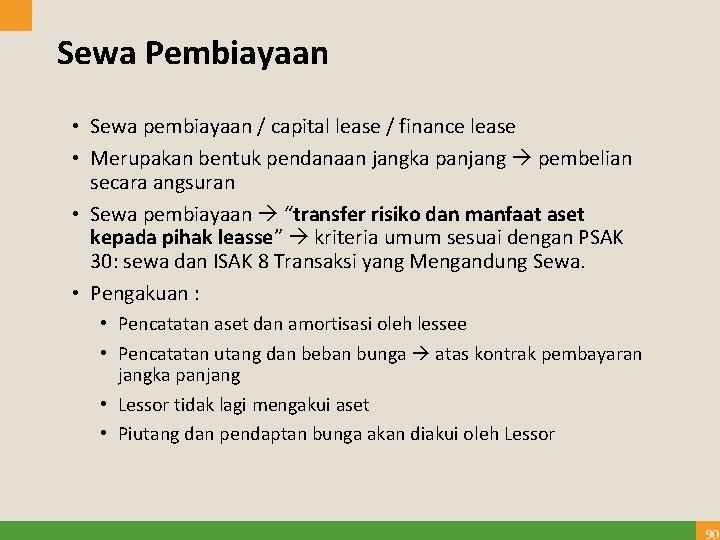 Sewa Pembiayaan

• Sewa pembiayaan / capital lease / finance lease
• Merupakan bentuk pendanaan jangka panjang → pembelian secara angsuran
• Sewa pembiayaan → "transfer risiko dan manfaat aset kepada pihak leasse" → kriteria umum sesuai dengan PSAK 30: sewa dan ISAK 8 Transaksi yang Mengandung Sewa.
• Pengakuan :
  • Pencatatan aset dan amortisasi oleh lessee
  • Pencatatan utang dan beban bunga → atas kontrak pembayaran jangka panjang
  • Lessor tidak lagi mengakui aset
  • Piutang dan pendaptan bunga akan diakui oleh Lessor

90